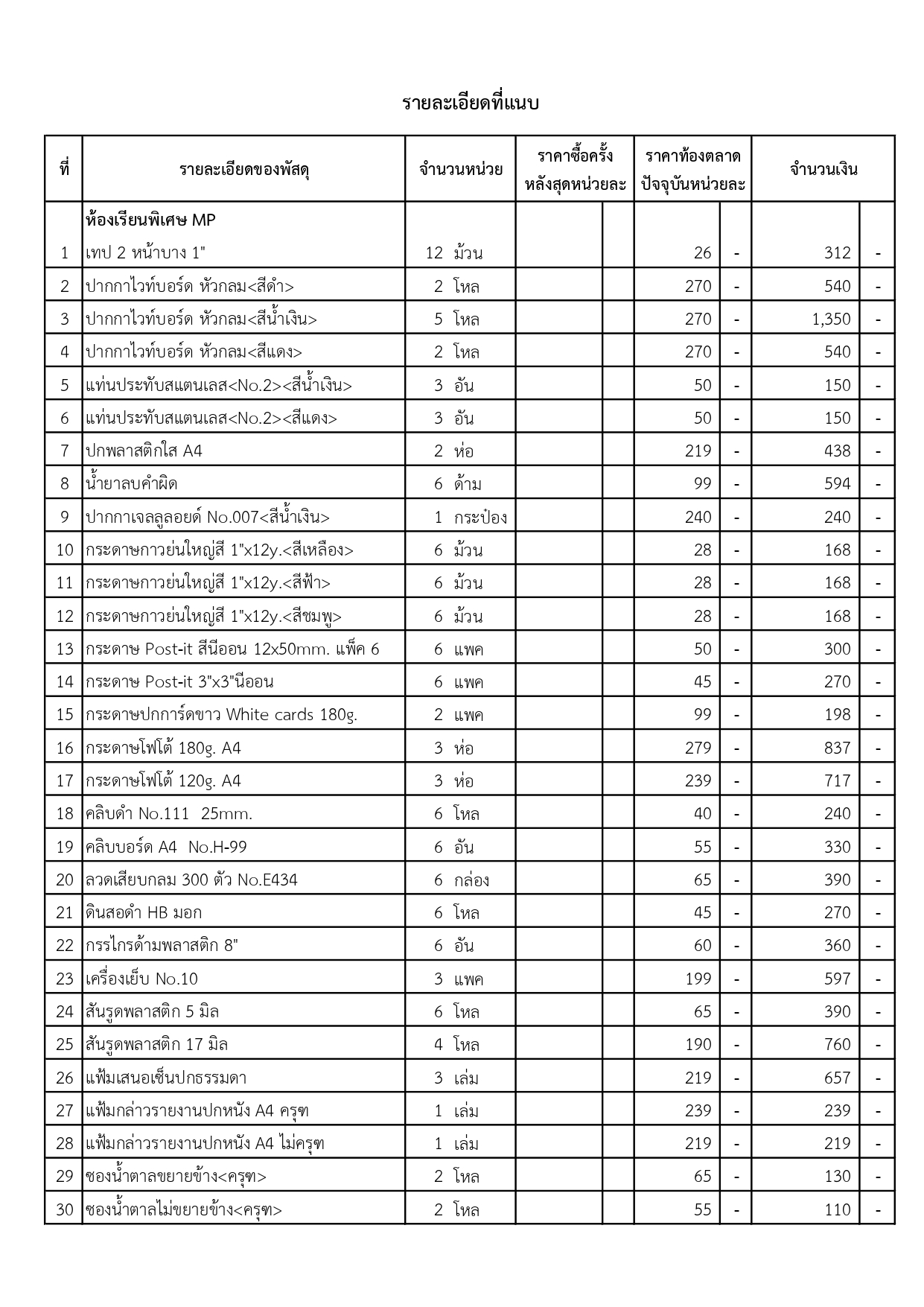 รายละเอียดที่แนบ

| ที่ | รายละเอียดของพัสดุ | จำนวนหน่วย | ราคาซื้อครั้งหลังสุดหน่วยละ | | ราคาท้องตลาดปัจจุบันหน่วยละ | | จำนวนเงิน | |
|---|---|---|---|---|---|---|---|---|
| | ห้องเรียนพิเศษ MP | | | | | | | |
| 1 | เทป 2 หน้าบาง 1" | 12 ม้วน | | | 26 | - | 312 | - |
| 2 | ปากกาไวท์บอร์ด หัวกลม<สีดำ> | 2 โหล | | | 270 | - | 540 | - |
| 3 | ปากกาไวท์บอร์ด หัวกลม<สีน้ำเงิน> | 5 โหล | | | 270 | - | 1,350 | - |
| 4 | ปากกาไวท์บอร์ด หัวกลม<สีแดง> | 2 โหล | | | 270 | - | 540 | - |
| 5 | แท่นประทับสแตนเลส<No.2><สีน้ำเงิน> | 3 อัน | | | 50 | - | 150 | - |
| 6 | แท่นประทับสแตนเลส<No.2><สีแดง> | 3 อัน | | | 50 | - | 150 | - |
| 7 | ปกพลาสติกใส A4 | 2 ห่อ | | | 219 | - | 438 | - |
| 8 | น้ำยาลบคำผิด | 6 ด้าม | | | 99 | - | 594 | - |
| 9 | ปากกาเจลลูลอยด์ No.007<สีน้ำเงิน> | 1 กระป๋อง | | | 240 | - | 240 | - |
| 10 | กระดาษกาวย่นใหญ่สี 1"x12y.<สีเหลือง> | 6 ม้วน | | | 28 | - | 168 | - |
| 11 | กระดาษกาวย่นใหญ่สี 1"x12y.<สีฟ้า> | 6 ม้วน | | | 28 | - | 168 | - |
| 12 | กระดาษกาวย่นใหญ่สี 1"x12y.<สีชมพู> | 6 ม้วน | | | 28 | - | 168 | - |
| 13 | กระดาษ Post-it สีนีออน 12x50mm. แพ็ค 6 | 6 แพค | | | 50 | - | 300 | - |
| 14 | กระดาษ Post-it 3"x3"นีออน | 6 แพค | | | 45 | - | 270 | - |
| 15 | กระดาษปกการ์ดขาว White cards 180g. | 2 แพค | | | 99 | - | 198 | - |
| 16 | กระดาษโฟโต้ 180g. A4 | 3 ห่อ | | | 279 | - | 837 | - |
| 17 | กระดาษโฟโต้ 120g. A4 | 3 ห่อ | | | 239 | - | 717 | - |
| 18 | คลิบดำ No.111 25mm. | 6 โหล | | | 40 | - | 240 | - |
| 19 | คลิบบอร์ด A4 No.H-99 | 6 อัน | | | 55 | - | 330 | - |
| 20 | ลวดเสียบกลม 300 ตัว No.E434 | 6 กล่อง | | | 65 | - | 390 | - |
| 21 | ดินสอดำ HB มอก | 6 โหล | | | 45 | - | 270 | - |
| 22 | กรรไกรด้ามพลาสติก 8" | 6 อัน | | | 60 | - | 360 | - |
| 23 | เครื่องเย็บ No.10 | 3 แพค | | | 199 | - | 597 | - |
| 24 | สันรูดพลาสติก 5 มิล | 6 โหล | | | 65 | - | 390 | - |
| 25 | สันรูดพลาสติก 17 มิล | 4 โหล | | | 190 | - | 760 | - |
| 26 | แฟ้มเสนอเซ็นปกธรรมดา | 3 เล่ม | | | 219 | - | 657 | - |
| 27 | แฟ้มกล่าวรายงานปกหนัง A4 ครุฑ | 1 เล่ม | | | 239 | - | 239 | - |
| 28 | แฟ้มกล่าวรายงานปกหนัง A4 ไม่ครุฑ | 1 เล่ม | | | 219 | - | 219 | - |
| 29 | ซองน้ำตาลขยายข้าง<ครุฑ> | 2 โหล | | | 65 | - | 130 | - |
| 30 | ซองน้ำตาลไม่ขยายข้าง<ครุฑ> | 2 โหล | | | 55 | - | 110 | - |